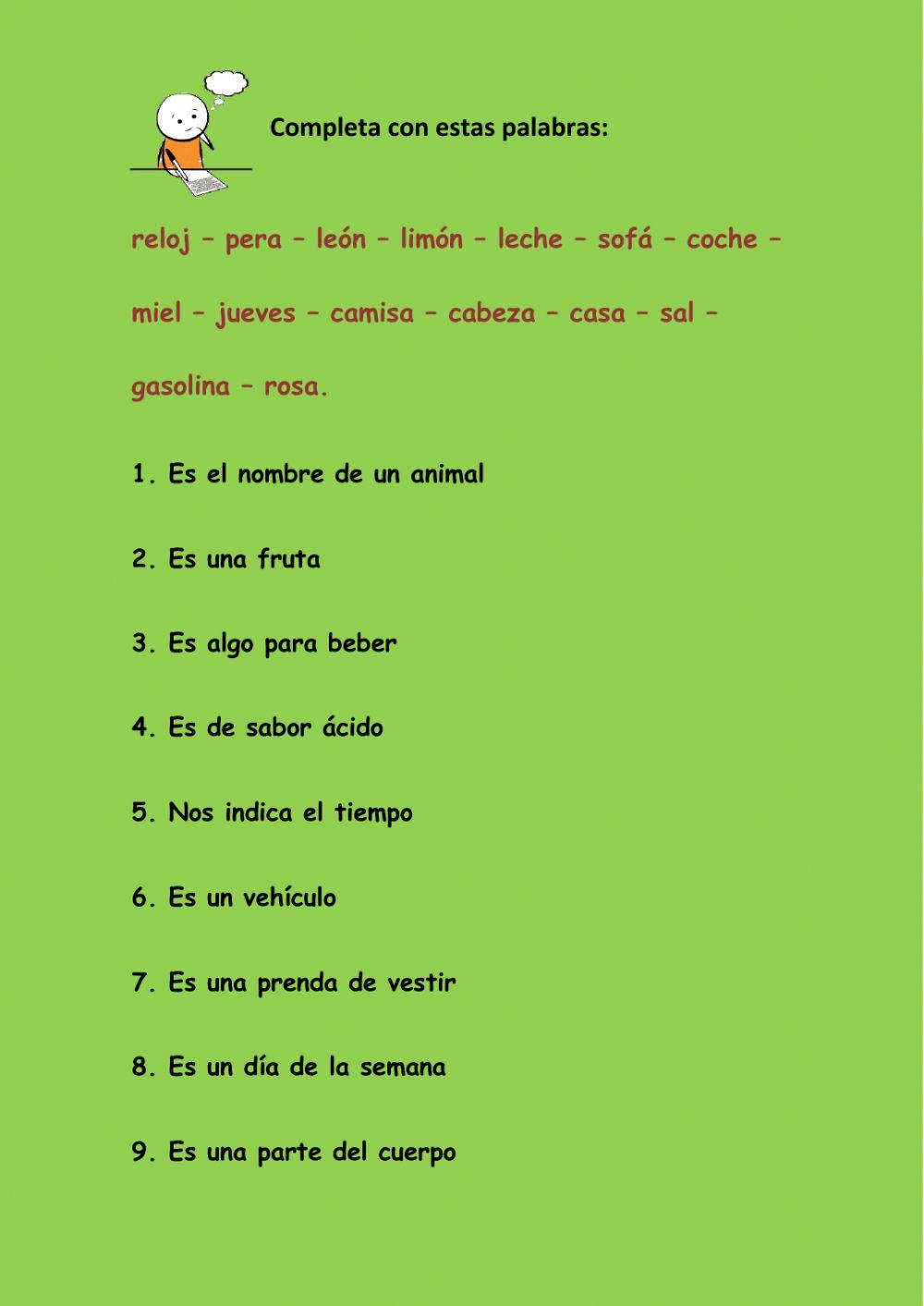 Completa con estas palabras:

reloj – pera – león – limón – leche – sofá – coche – miel – jueves – camisa – cabeza – casa – sal – gasolina – rosa.

1. Es el nombre de un animal

2. Es una fruta

3. Es algo para beber

4. Es de sabor ácido

5. Nos indica el tiempo

6. Es un vehículo

7. Es una prenda de vestir

8. Es un día de la semana

9. Es una parte del cuerpo